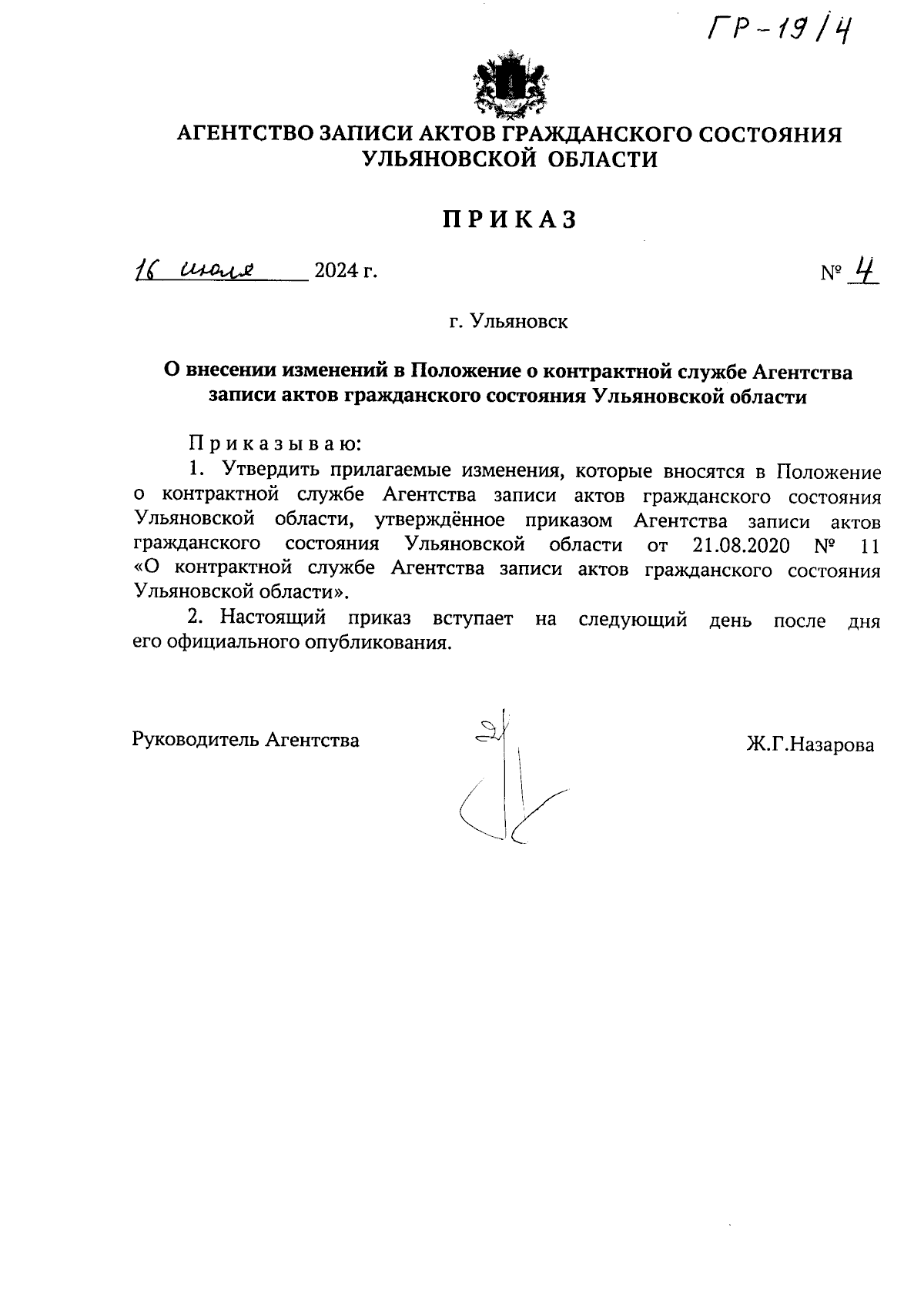 ГР-19/4

АГЕНТСТВО ЗАПИСИ АКТОВ ГРАЖДАНСКОГО СОСТОЯНИЯ УЛЬЯНОВСКОЙ ОБЛАСТИ

ПРИКАЗ

16 июля 2024 г. № 4

г. Ульяновск

О внесении изменений в Положение о контрактной службе Агентства записи актов гражданского состояния Ульяновской области

Приказываю:

1. Утвердить прилагаемые изменения, которые вносятся в Положение о контрактной службе Агентства записи актов гражданского состояния Ульяновской области, утверждённое приказом Агентства записи актов гражданского состояния Ульяновской области от 21.08.2020 № 11 «О контрактной службе Агентства записи актов гражданского состояния Ульяновской области».

2. Настоящий приказ вступает на следующий день после дня его официального опубликования.

Руководитель Агентства Ж.Г.Назарова